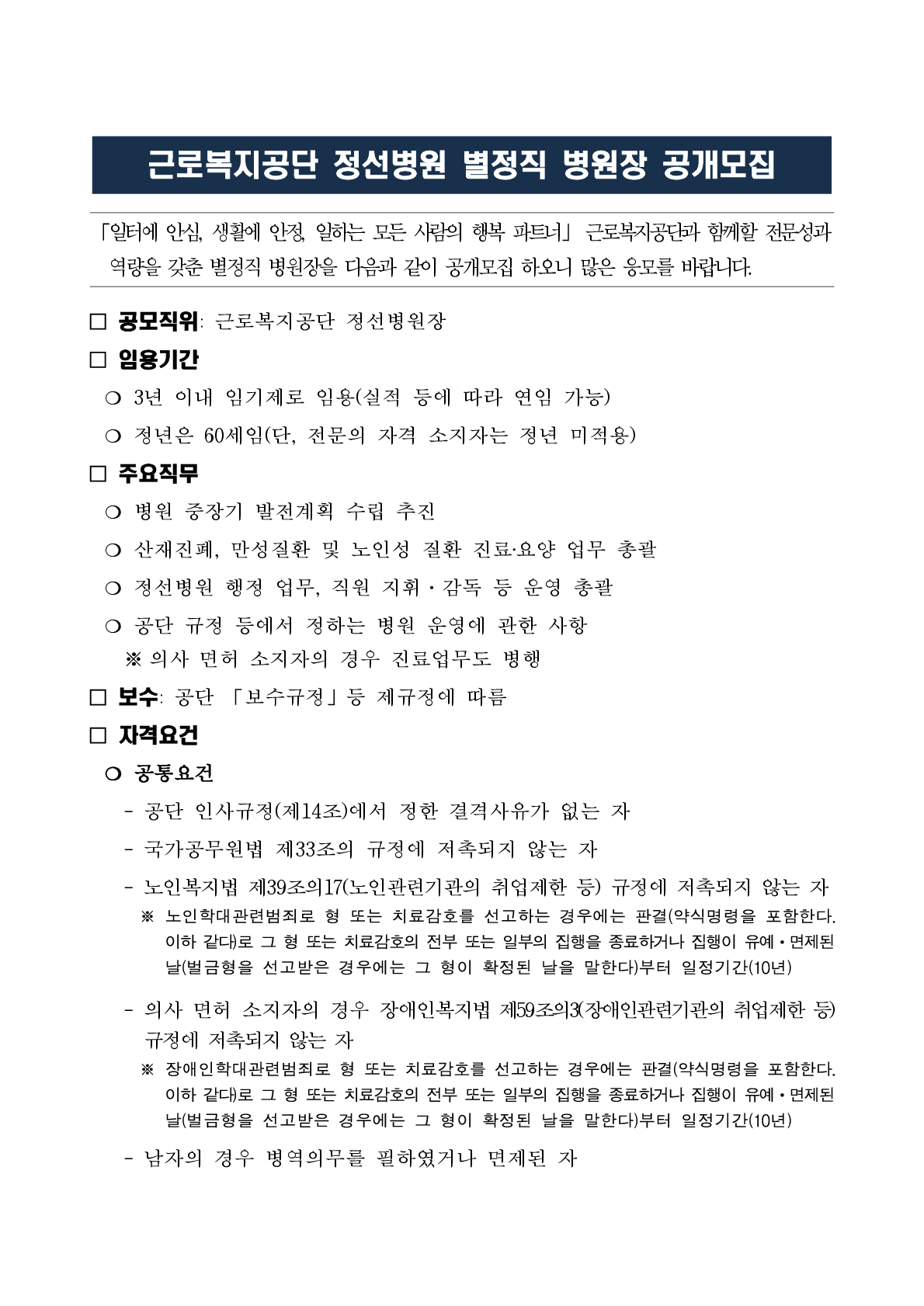 근로복지공단 정선병원 별정직 병원장 공개모집

「일터에 안심, 생활에 안정, 일하는 모든 사람의 행복 파트너」 근로복지공단과 함께할 전문성과 역량을 갖춘 별정직 병원장을 다음과 같이 공개모집 하오니 많은 응모를 바랍니다.

□ 공모직위: 근로복지공단 정선병원장

□ 임용기간

❍ 3년 이내 임기제로 임용(실적 등에 따라 연임 가능)

❍ 정년은 60세임(단, 전문의 자격 소지자는 정년 미적용)

□ 주요직무

❍ 병원 중장기 발전계획 수립 추진

❍ 산재진폐, 만성질환 및 노인성 질환 진료·요양 업무 총괄

❍ 정선병원 행정 업무, 직원 지휘・감독 등 운영 총괄

❍ 공단 규정 등에서 정하는 병원 운영에 관한 사항

※ 의사 면허 소지자의 경우 진료업무도 병행

□ 보수: 공단 「보수규정」등 제규정에 따름

□ 자격요건

❍ 공통요건

- 공단 인사규정(제14조)에서 정한 결격사유가 없는 자

- 국가공무원법 제33조의 규정에 저촉되지 않는 자

- 노인복지법 제39조의17(노인관련기관의 취업제한 등) 규정에 저촉되지 않는 자

※ 노인학대관련범죄로 형 또는 치료감호를 선고하는 경우에는 판결(약식명령을 포함한다. 이하 같다)로 그 형 또는 치료감호의 전부 또는 일부의 집행을 종료하거나 집행이 유예・면제된 날(벌금형을 선고받은 경우에는 그 형이 확정된 날을 말한다)부터 일정기간(10년)

- 의사 면허 소지자의 경우 장애인복지법 제59조의3(장애인관련기관의 취업제한 등) 규정에 저촉되지 않는 자

※ 장애인학대관련범죄로 형 또는 치료감호를 선고하는 경우에는 판결(약식명령을 포함한다. 이하 같다)로 그 형 또는 치료감호의 전부 또는 일부의 집행을 종료하거나 집행이 유예・면제된 날(벌금형을 선고받은 경우에는 그 형이 확정된 날을 말한다)부터 일정기간(10년)

- 남자의 경우 병역의무를 필하였거나 면제된 자